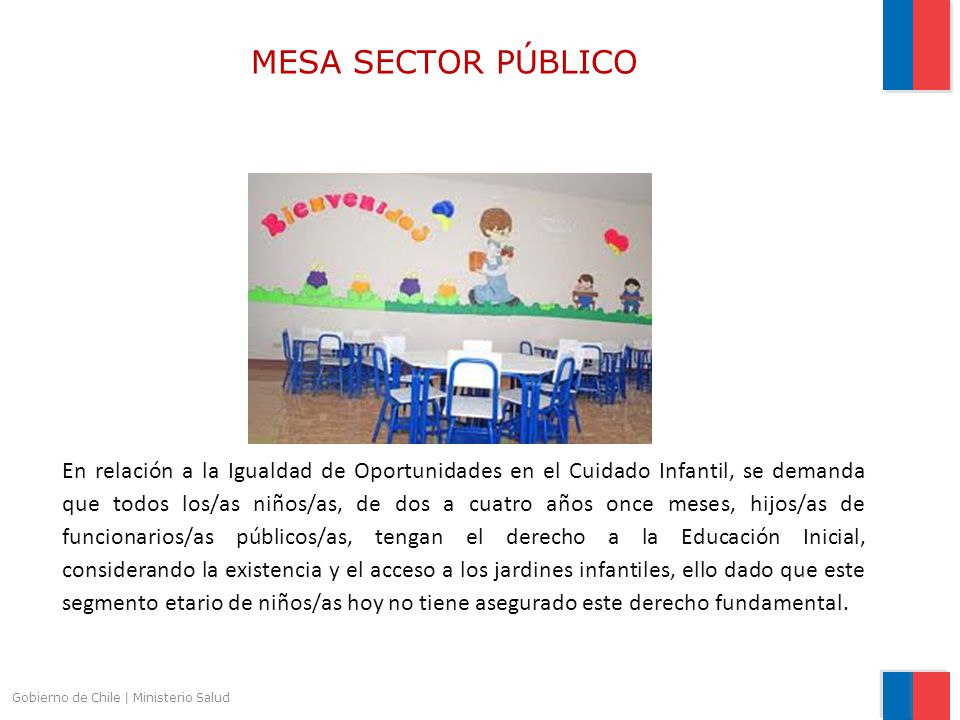 MESA SECTOR PÚBLICO

Bienvenidos

En relación a la Igualdad de Oportunidades en el Cuidado Infantil, se demanda que todos los/as niños/as, de dos a cuatro años once meses, hijos/as de funcionarios/as públicos/as, tengan el derecho a la Educación Inicial, considerando la existencia y el acceso a los jardines infantiles, ello dado que este segmento etario de niños/as hoy no tiene asegurado este derecho fundamental.

Gobierno de Chile | Ministerio Salud